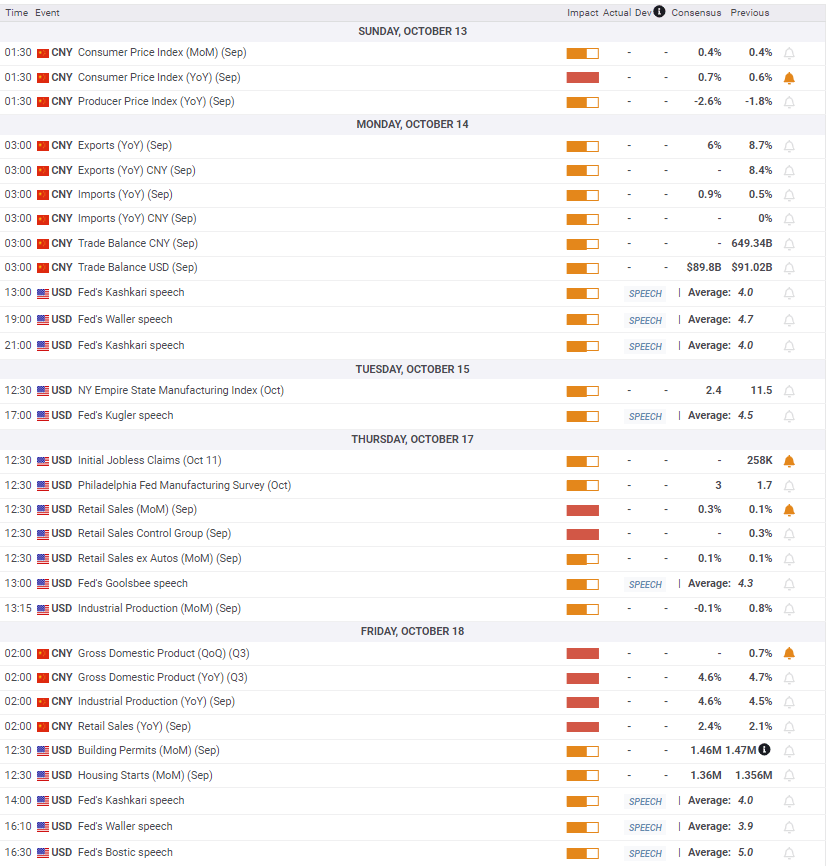 | Time | Event | Impact | Actual | Dev | Consensus | Previous |
|---|---|---|---|---|---|---|
| SUNDAY, OCTOBER 13 | | | | | | |
| 01:30 | CNY Consumer Price Index (MoM) (Sep) | | - | - | 0.4% | 0.4% |
| 01:30 | CNY Consumer Price Index (YoY) (Sep) | | - | - | 0.7% | 0.6% |
| 01:30 | CNY Producer Price Index (YoY) (Sep) | | - | - | -2.6% | -1.8% |
| MONDAY, OCTOBER 14 | | | | | | |
| 03:00 | CNY Exports (YoY) (Sep) | | - | - | 6% | 8.7% |
| 03:00 | CNY Exports (YoY) CNY (Sep) | | - | - | - | 8.4% |
| 03:00 | CNY Imports (YoY) (Sep) | | - | - | 0.9% | 0.5% |
| 03:00 | CNY Imports (YoY) CNY (Sep) | | - | - | - | 0% |
| 03:00 | CNY Trade Balance CNY (Sep) | | - | - | - | 649.34B |
| 03:00 | CNY Trade Balance USD (Sep) | | - | - | $89.8B | $91.02B |
| 13:00 | USD Fed's Kashkari speech | | SPEECH | | Average: 4.0 | |
| 19:00 | USD Fed's Waller speech | | SPEECH | | Average: 4.7 | |
| 21:00 | USD Fed's Kashkari speech | | SPEECH | | Average: 4.0 | |
| TUESDAY, OCTOBER 15 | | | | | | |
| 12:30 | USD NY Empire State Manufacturing Index (Oct) | | - | - | 2.4 | 11.5 |
| 17:00 | USD Fed's Kugler speech | | SPEECH | | Average: 4.5 | |
| THURSDAY, OCTOBER 17 | | | | | | |
| 12:30 | USD Initial Jobless Claims (Oct 11) | | - | - | - | 258K |
| 12:30 | USD Philadelphia Fed Manufacturing Survey (Oct) | | - | - | 3 | 1.7 |
| 12:30 | USD Retail Sales (MoM) (Sep) | | - | - | 0.3% | 0.1% |
| 12:30 | USD Retail Sales Control Group (Sep) | | - | - | - | 0.3% |
| 12:30 | USD Retail Sales ex Autos (MoM) (Sep) | | - | - | 0.1% | 0.1% |
| 13:00 | USD Fed's Goolsbee speech | | SPEECH | | Average: 4.3 | |
| 13:15 | USD Industrial Production (MoM) (Sep) | | - | - | -0.1% | 0.8% |
| FRIDAY, OCTOBER 18 | | | | | | |
| 02:00 | CNY Gross Domestic Product (QoQ) (Q3) | | - | - | - | 0.7% |
| 02:00 | CNY Gross Domestic Product (YoY) (Q3) | | - | - | 4.6% | 4.7% |
| 02:00 | CNY Industrial Production (YoY) (Sep) | | - | - | 4.6% | 4.5% |
| 02:00 | CNY Retail Sales (YoY) (Sep) | | - | - | 2.4% | 2.1% |
| 12:30 | USD Building Permits (MoM) (Sep) | | - | - | 1.46M | 1.47M |
| 12:30 | USD Housing Starts (MoM) (Sep) | | - | - | 1.36M | 1.356M |
| 14:00 | USD Fed's Kashkari speech | | SPEECH | | Average: 4.0 | |
| 16:10 | USD Fed's Waller speech | | SPEECH | | Average: 3.9 | |
| 16:30 | USD Fed's Bostic speech | | SPEECH | | Average: 5.0 | |